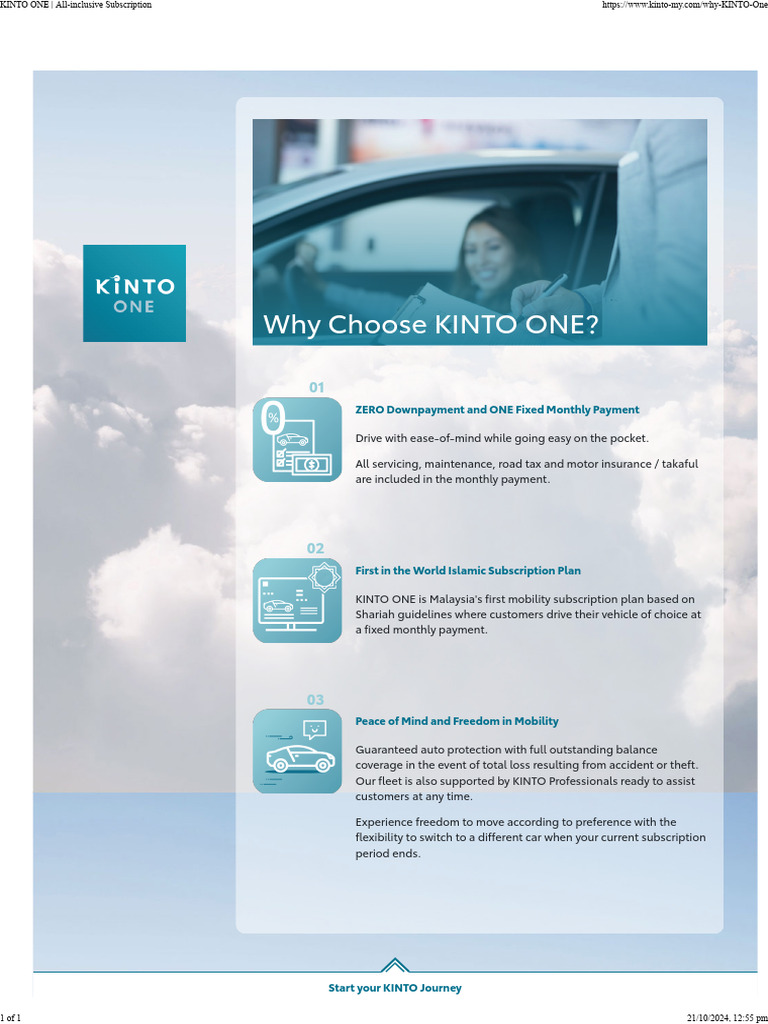 KINTO ONE | All-inclusive Subscription

https://www.kinto-my.com/why-KINTO-One

KINTO ONE

Why Choose KINTO ONE?

01

%

ZERO Downpayment and ONE Fixed Monthly Payment

Drive with ease-of-mind while going easy on the pocket.

All servicing, maintenance, road tax and motor insurance / takaful are included in the monthly payment.

02

First in the World Islamic Subscription Plan

KINTO ONE is Malaysia's first mobility subscription plan based on Shariah guidelines where customers drive their vehicle of choice at a fixed monthly payment.

03

Peace of Mind and Freedom in Mobility

Guaranteed auto protection with full outstanding balance coverage in the event of total loss resulting from accident or theft. Our fleet is also supported by KINTO Professionals ready to assist customers at any time.

Experience freedom to move according to preference with the flexibility to switch to a different car when your current subscription period ends.

Start your KINTO Journey

1 of 1

21/10/2024, 12:55 pm